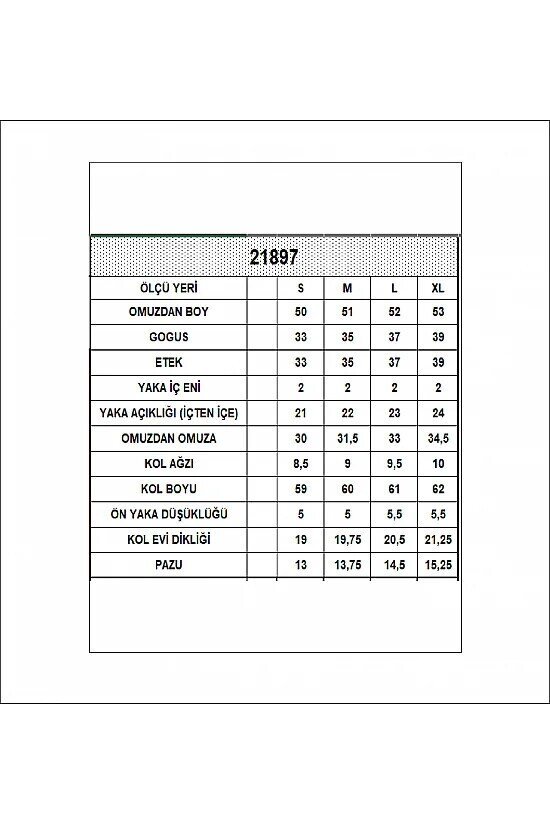 21897

| ÖLÇÜ YERİ | | S | M | L | XL |
|---|---|---|---|---|---|
| OMUZDAN BOY | | 50 | 51 | 52 | 53 |
| GOGUS | | 33 | 35 | 37 | 39 |
| ETEK | | 33 | 35 | 37 | 39 |
| YAKA İÇ ENİ | | 2 | 2 | 2 | 2 |
| YAKA AÇIKLIĞI (İÇTEN İÇE) | | 21 | 22 | 23 | 24 |
| OMUZDAN OMUZA | | 30 | 31,5 | 33 | 34,5 |
| KOL AĞZI | | 8,5 | 9 | 9,5 | 10 |
| KOL BOYU | | 59 | 60 | 61 | 62 |
| ÖN YAKA DÜŞÜKLÜĞÜ | | 5 | 5 | 5,5 | 5,5 |
| KOL EVİ DİKLİĞİ | | 19 | 19,75 | 20,5 | 21,25 |
| PAZU | | 13 | 13,75 | 14,5 | 15,25 |